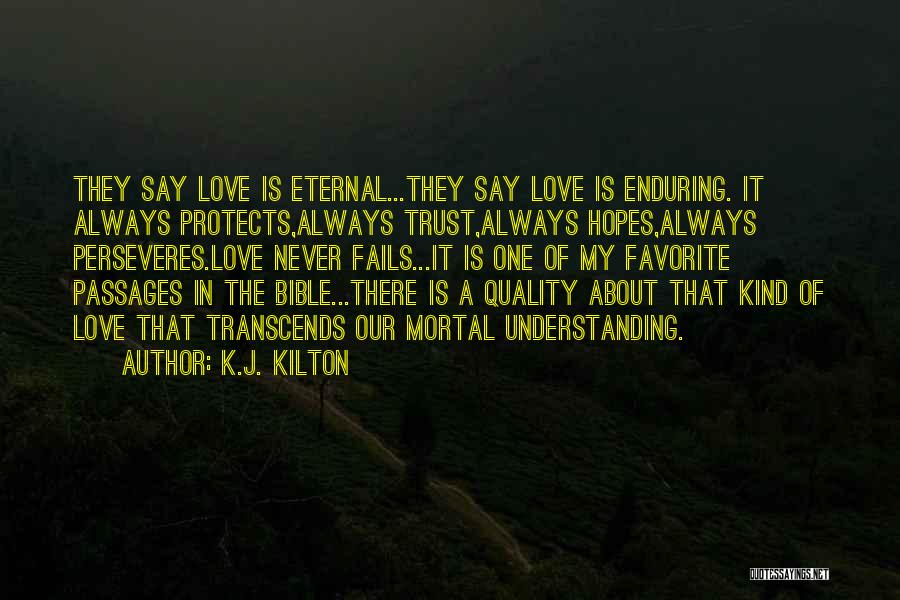 THEY SAY LOVE IS ETERNAL...THEY SAY LOVE IS ENDURING. IT ALWAYS PROTECTS,ALWAYS TRUST,ALWAYS HOPES,ALWAYS PERSEVERES.LOVE NEVER FAILS...IT IS ONE OF MY FAVORITE PASSAGES IN THE BIBLE...THERE IS A QUALITY ABOUT THAT KIND OF LOVE THAT TRANSCENDS OUR MORTAL UNDERSTANDING.
AUTHOR: K.J. KILTON

QUOTESSAYINGS.NET